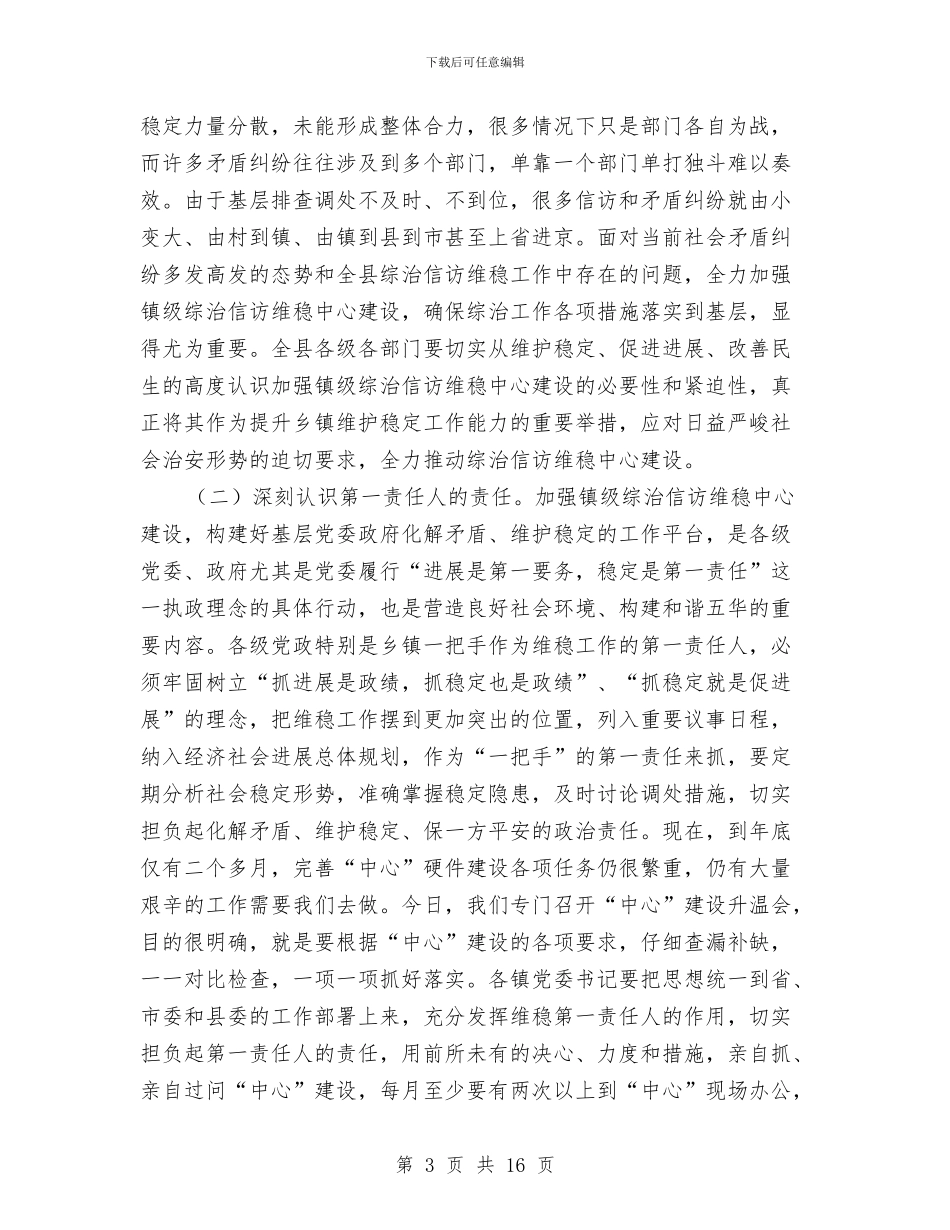 下载后可任意编辑

稳定力量分散，未能形成整体合力，很多情况下只是部门各自为战，而许多矛盾纠纷往往涉及到多个部门，单靠一个部门单打独斗难以奏效。由于基层排查调处不及时、不到位，很多信访和矛盾纠纷就由小变大、由村到镇、由镇到县到市甚至上省进京。面对当前社会矛盾纠纷多发高发的态势和全县综治信访维稳工作中存在的问题，全力加强镇级综治信访维稳中心建设，确保综治工作各项措施落实到基层，显得尤为重要。全县各级各部门要切实从维护稳定、促进进展、改善民生的高度认识加强镇级综治信访维稳中心建设的必要性和紧迫性，真正将其作为提升乡镇维护稳定工作能力的重要举措，应对日益严峻社会治安形势的迫切要求，全力推动综治信访维稳中心建设。

（二）深刻认识第一责任人的责任。加强镇级综治信访维稳中心建设，构建好基层党委政府化解矛盾、维护稳定的工作平台，是各级党委、政府尤其是党委履行“进展是第一要务，稳定是第一责任”这一执政理念的具体行动，也是营造良好社会环境、构建和谐五华的重要内容。各级党政特别是乡镇一把手作为维稳工作的第一责任人，必须牢固树立“抓进展是政绩，抓稳定也是政绩”、“抓稳定就是促进展”的理念，把维稳工作摆到更加突出的位置，列入重要议事日程，纳入经济社会进展总体规划，作为“一把手”的第一责任来抓，要定期分析社会稳定形势，准确掌握稳定隐患，及时讨论调处措施，切实担负起化解矛盾、维护稳定、保一方平安的政治责任。现在，到年底仅有二个多月，完善“中心”硬件建设各项任务仍很繁重，仍有大量艰辛的工作需要我们去做。今日，我们专门召开“中心”建设升温会，目的很明确，就是要根据“中心”建设的各项要求，仔细查漏补缺，一一对比检查，一项一项抓好落实。各镇党委书记要把思想统一到省、市委和县委的工作部署上来，充分发挥维稳第一责任人的作用，切实担负起第一责任人的责任，用前所未有的决心、力度和措施，亲自抓、亲自过问“中心”建设，每月至少要有两次以上到“中心”现场办公，

第 3 页 共 16 页